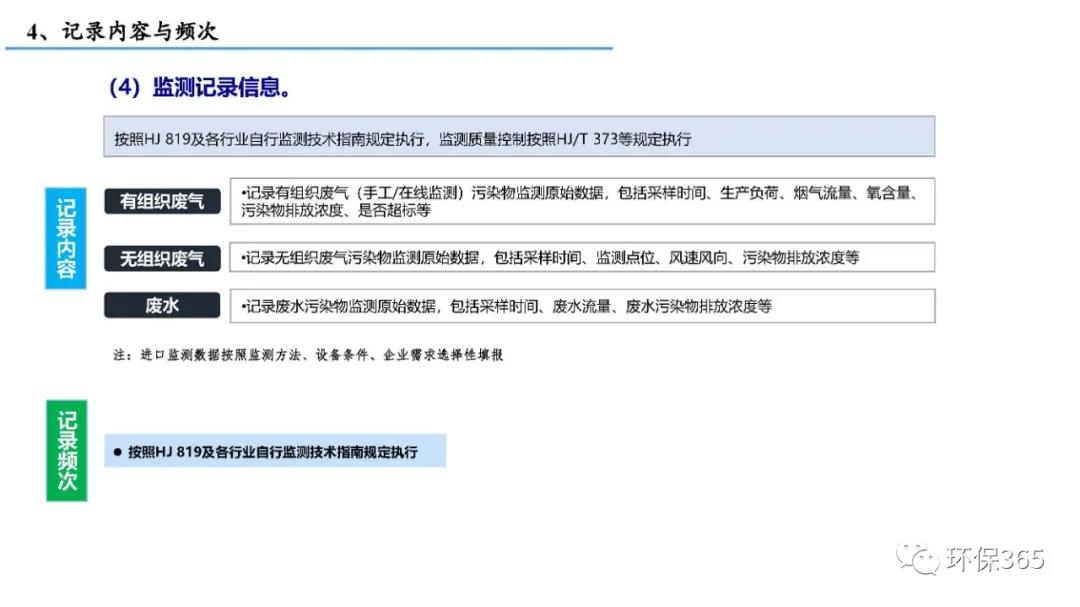 4、记录内容与频次

（4）监测记录信息。

按照HJ 819及各行业自行监测技术指南规定执行，监测质量控制按照HJ/T 373等规定执行

记录内容

有组织废气

•记录有组织废气（手工/在线监测）污染物监测原始数据，包括采样时间、生产负荷、烟气流量、氧含量、污染物排放浓度、是否超标等

无组织废气

•记录无组织废气污染物监测原始数据，包括采样时间、监测点位、风速风向、污染物排放浓度等

废水

•记录废水污染物监测原始数据，包括采样时间、废水流量、废水污染物排放浓度等

注：进口监测数据按照监测方法、设备条件、企业需求选择性填报

记录频次

● 按照HJ 819及各行业自行监测技术指南规定执行

环保365